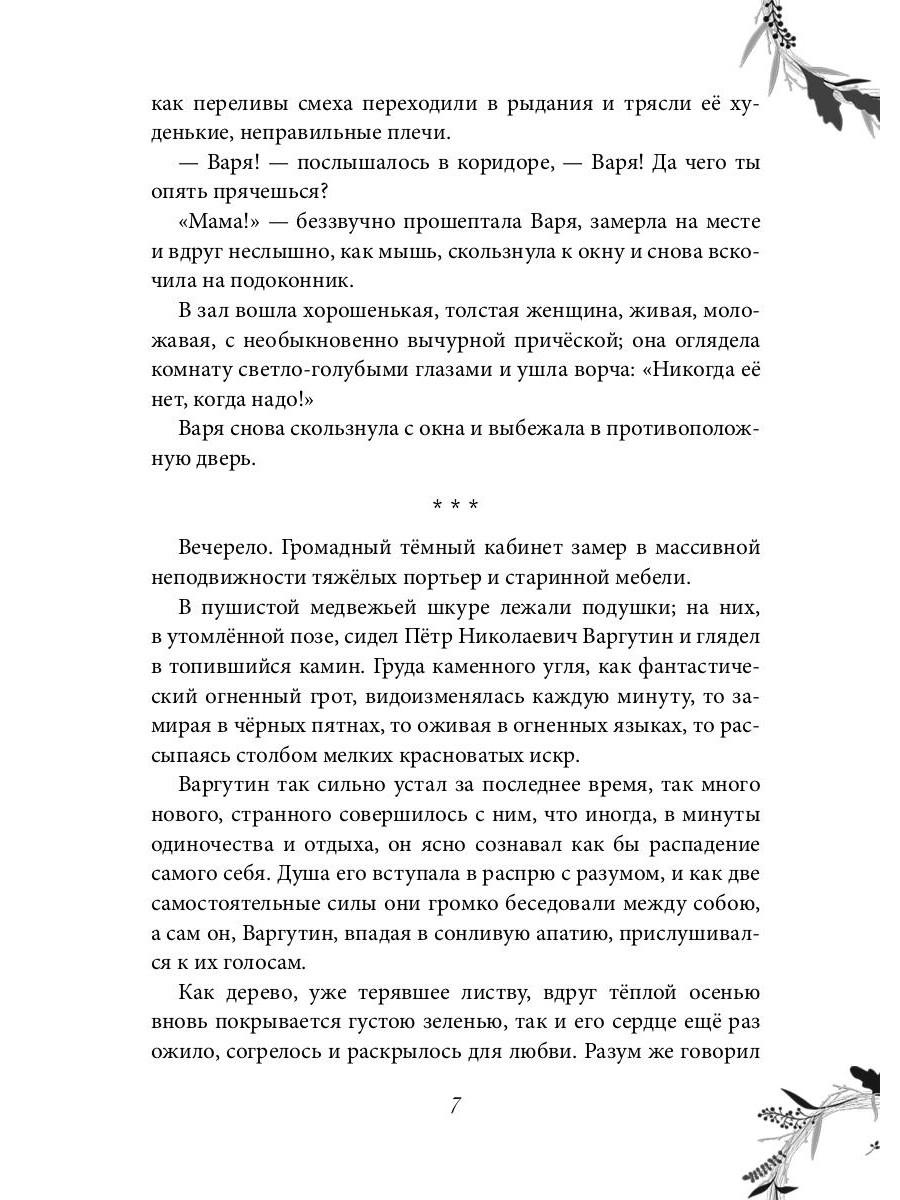 как переливы смеха переходили в рыдания и трясли её худенькие, неправильные плечи.

— Варя! — послышалось в коридоре, — Варя! Да чего ты опять прячешься?

«Мама!» — беззвучно прошептала Варя, замерла на месте и вдруг неслышно, как мышь, скользнула к окну и снова вскочила на подоконник.

В зал вошла хорошенькая, толстая женщина, живая, моложавая, с необыкновенно вычурной причёской; она оглядела комнату светло-голубыми глазами и ушла ворча: «Никогда её нет, когда надо!»

Варя снова скользнула с окна и выбежала в противоположную дверь.

* * *

Вечерело. Громадный тёмный кабинет замер в массивной неподвижности тяжёлых портьер и старинной мебели.

В пушистой медвежьей шкуре лежали подушки; на них, в утомлённой позе, сидел Пётр Николаевич Варгутин и глядел в топившийся камин. Груда каменного угля, как фантастический огненный грот, видоизменялась каждую минуту, то замирая в чёрных пятнах, то оживая в огненных языках, то рассыпаясь столбом мелких красноватых искр.

Варгутин так сильно устал за последнее время, так много нового, странного совершилось с ним, что иногда, в минуты одиночества и отдыха, он ясно сознавал как бы распадение самого себя. Душа его вступала в распрю с разумом, и как две самостоятельные силы они громко беседовали между собою, а сам он, Варгутин, впадая в сонливую апатию, прислушивался к их голосам.

Как дерево, уже терявшее листву, вдруг тёплой осенью вновь покрывается густою зеленью, так и его сердце ещё раз ожило, согрелось и раскрылось для любви. Разум же говорил

7